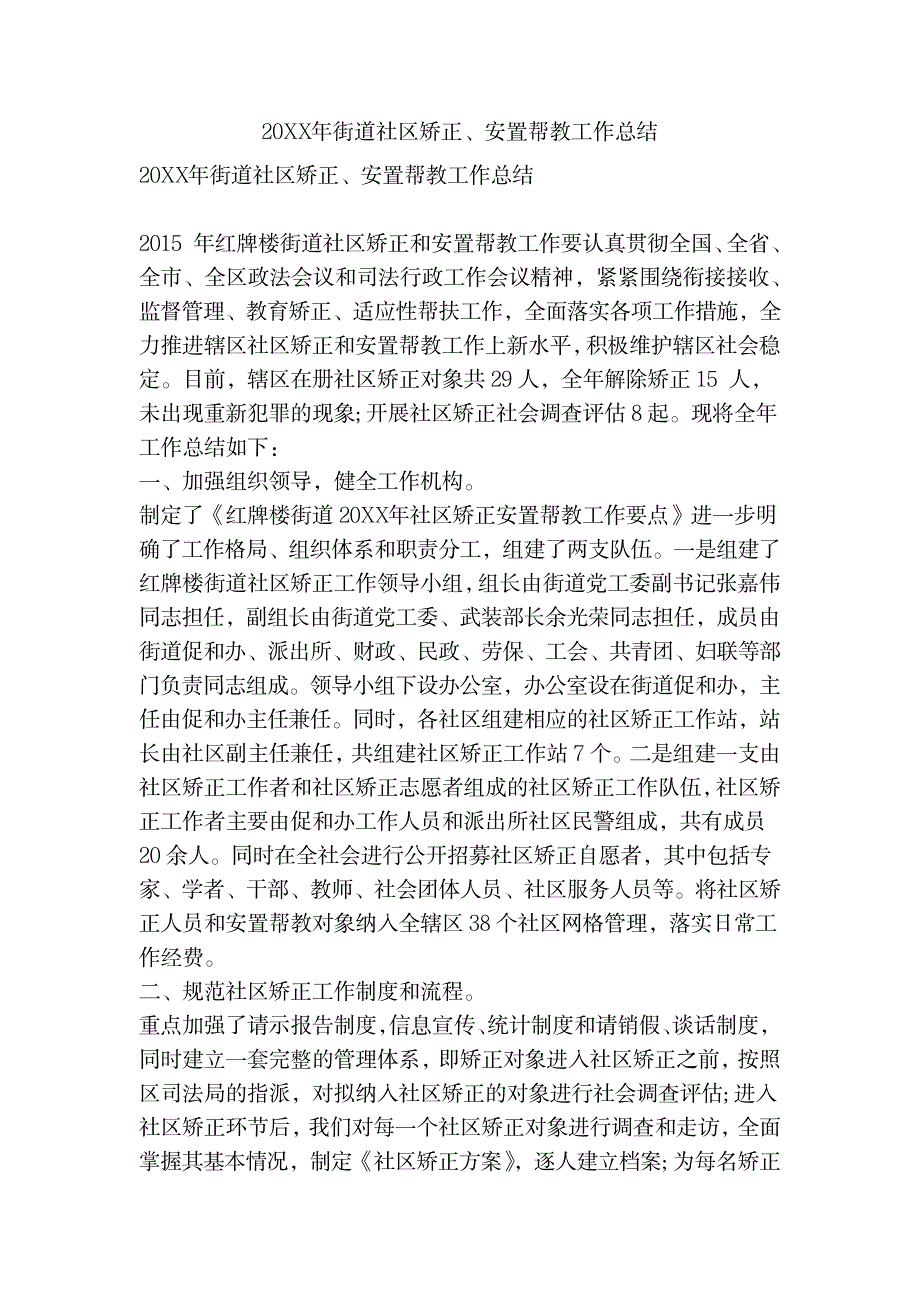 20XX年街道社区矫正、安置帮教工作总结

20XX年街道社区矫正、安置帮教工作总结

2015 年红牌楼街道社区矫正和安置帮教工作要认真贯彻全国、全省、全市、全区政法会议和司法行政工作会议精神，紧紧围绕衔接接收、监督管理、教育矫正、适应性帮扶工作，全面落实各项工作措施，全力推进辖区社区矫正和安置帮教工作上新水平，积极维护辖区社会稳定。目前，辖区在册社区矫正对象共 29 人，全年解除矫正 15 人，未出现重新犯罪的现象；开展社区矫正社会调查评估 8 起。现将全年工作总结如下：

一、加强组织领导，健全工作机构。

制定了《红牌楼街道 20XX年社区矫正安置帮教工作要点》进一步明确了工作格局、组织体系和职责分工，组建了两支队伍。一是组建了红牌楼街道社区矫正工作领导小组，组长由街道党工委副书记张嘉伟同志担任，副组长由街道党工委、武装部长余光荣同志担任，成员由街道促和办、派出所、财政、民政、劳保、工会、共青团、妇联等部门负责同志组成。领导小组下设办公室，办公室设在街道促和办，主任由促和办主任兼任。同时，各社区组建相应的社区矫正工作站，站长由社区副主任兼任，共组建社区矫正工作站 7 个。二是组建一支由社区矫正工作者和社区矫正志愿者组成的社区矫正工作队伍，社区矫正工作者主要由促和办工作人员和派出所社区民警组成，共有成员 20 余人。同时在全社会进行公开招募社区矫正自愿者，其中包括专家、学者、干部、教师、社会团体人员、社区服务人员等。将社区矫正人员和安置帮教对象纳入全辖区 38 个社区网格管理，落实日常工作经费。

二、规范社区矫正工作制度和流程。

重点加强了请示报告制度，信息宣传、统计制度和请销假、谈话制度，同时建立一套完整的管理体系，即矫正对象进入社区矫正之前，按照区司法局的指派，对拟纳入社区矫正的对象进行社会调查评估；进入社区矫正环节后，我们对每一个社区矫正对象进行调查和走访，全面掌握其基本情况，制定《社区矫正方案》，逐人建立档案；为每名矫正